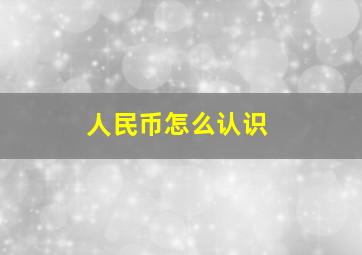 人民币怎么认识